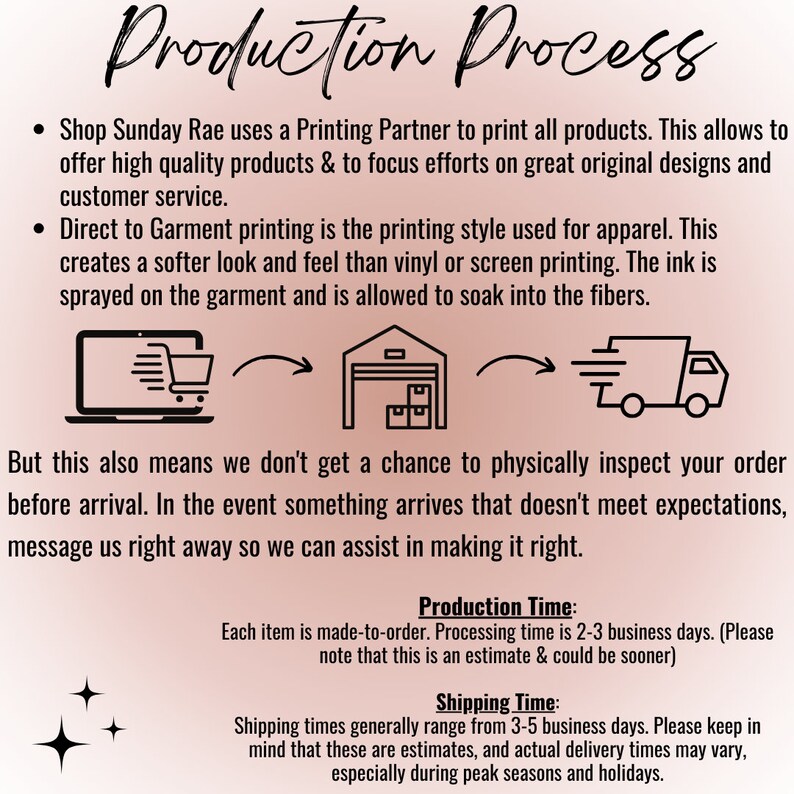 Production Process

• Shop Sunday Rae uses a Printing Partner to print all products. This allows to offer high quality products & to focus efforts on great original designs and customer service.
• Direct to Garment printing is the printing style used for apparel. This creates a softer look and feel than vinyl or screen printing. The ink is sprayed on the garment and is allowed to soak into the fibers.

But this also means we don't get a chance to physically inspect your order before arrival. In the event something arrives that doesn't meet expectations, message us right away so we can assist in making it right.

Production Time:
Each item is made-to-order. Processing time is 2-3 business days. (Please note that this is an estimate & could be sooner)

Shipping Time:
Shipping times generally range from 3-5 business days. Please keep in mind that these are estimates, and actual delivery times may vary, especially during peak seasons and holidays.